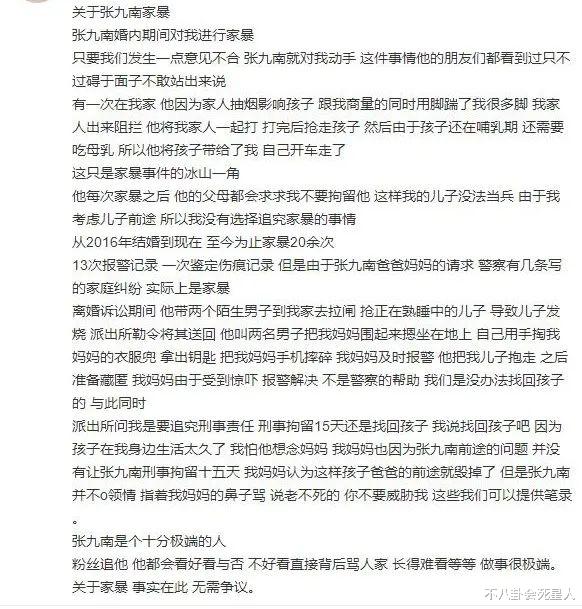 关于张九南家暴
张九南婚内期间对我进行家暴
只要我们发生一点意见不合 张九南就对我动手 这件事情他的朋友们都看到过只不过碍于面子不敢站出来说
有一次在我家 他因为家人抽烟影响孩子 跟我商量的同时用脚踹了我很多脚 我家人出来阻拦 他将我家人一起打 打完后抢走孩子 然后由于孩子还在哺乳期 还需要吃母乳 所以他将孩子带给了我 自己开车走了
这只是家暴事件的冰山一角
他每次家暴之后 他的父母都会求求我不要拘留他 这样我的儿子没法当兵 由于我考虑儿子前途 所以我没有选择追究家暴的事情
从2016年结婚到现在 至今为止家暴20余次
13次报警记录 一次鉴定伤痕记录 但是由于张九南爸爸妈妈的请求 警察有几条写的家庭纠纷 实际上是家暴
离婚诉讼期间 他带两个陌生男子到我家去拉闸 抢正在熟睡中的儿子 导致儿子发烧 派出所勒令将其送回 他叫两名男子把我妈妈围起来摁坐在地上 自己用手掏我妈妈的衣服兜 拿出钥匙 把我妈妈手机摔碎 我妈妈及时报警 他把我儿子抱走 之后准备藏匿 我妈妈由于受到惊吓 报警解决 不是警察的帮助 我们是没办法找回孩子的 与此同时
派出所问我是要追究刑事责任 刑事拘留15天还是找回孩子 我说找回孩子吧 因为孩子在我身边生活太久了 我怕他想念妈妈 我妈妈也因为张九南前途的问题 并没有让张九南刑事拘留十五天 我妈妈认为这样孩子爸爸的前途就毁掉了 但是张九南并不o领情 指着我妈妈的鼻子骂 说老不死的 你不要威胁我 这些我们可以提供笔录。
张九南是个十分极端的人
粉丝追他 他都会看好看与否 不好看直接背后骂人家 长得难看等等 做事很极端。
关于家暴 事实在此 无需争议。
不八卦会死星人